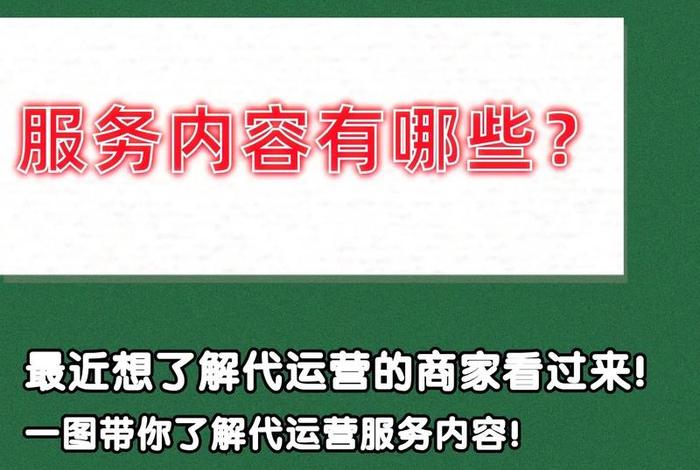 服务内容有哪些？

最近想了解代运营的商家看过来！
一图带你了解代运营服务内容！